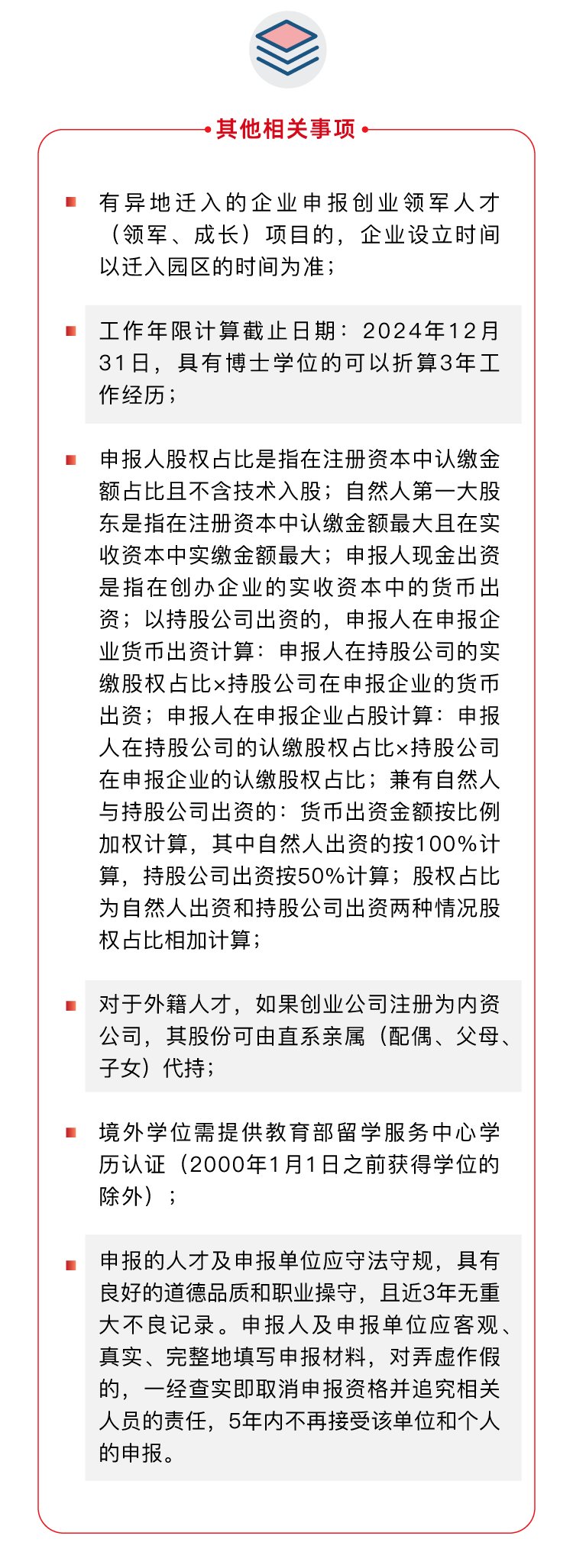 其他相关事项

有异地迁入的企业申报创业领军人才（领军、成长）项目的，企业设立时间以迁入园区的时间为准；

工作年限计算截止日期：2024年12月31日，具有博士学位的可以折算3年工作经历；

申报人股权占比是指在注册资本中认缴金额占比且不含技术入股；自然人第一大股东是指在注册资本中认缴金额最大且在实收资本中实缴金额最大；申报人现金出资是指在创办企业的实收资本中的货币出资；以持股公司出资的，申报人在申报企业货币出资计算：申报人在持股公司的实缴股权占比×持股公司在申报企业的货币出资；申报人在申报企业占股计算：申报人在持股公司的认缴股权占比×持股公司在申报企业的认缴股权占比；兼有自然人与持股公司出资的：货币出资金额按比例加权计算，其中自然人出资的按100%计算，持股公司出资按50%计算；股权占比为自然人出资和持股公司出资两种情况股权占比相加计算；

对于外籍人才，如果创业公司注册为内资公司，其股份可由直系亲属（配偶、父母、子女）代持；

境外学位需提供教育部留学服务中心学历认证（2000年1月1日之前获得学位的除外）；

申报的人才及申报单位应守法守规，具有良好的道德品质和职业操守，且近3年无重大不良记录。申报人及申报单位应客观、真实、完整地填写申报材料，对弄虚作假的，一经查实即取消申报资格并追究相关人员的责任，5年内不再接受该单位和个人的申报。